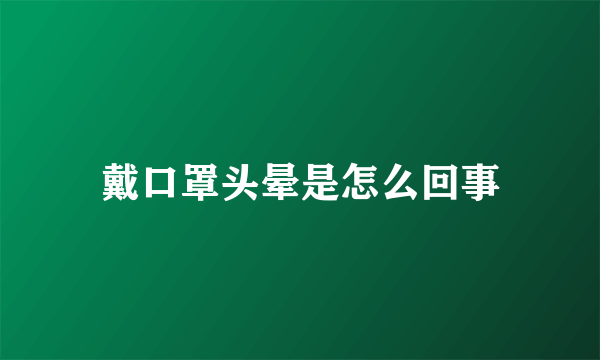 戴口罩头晕是怎么回事